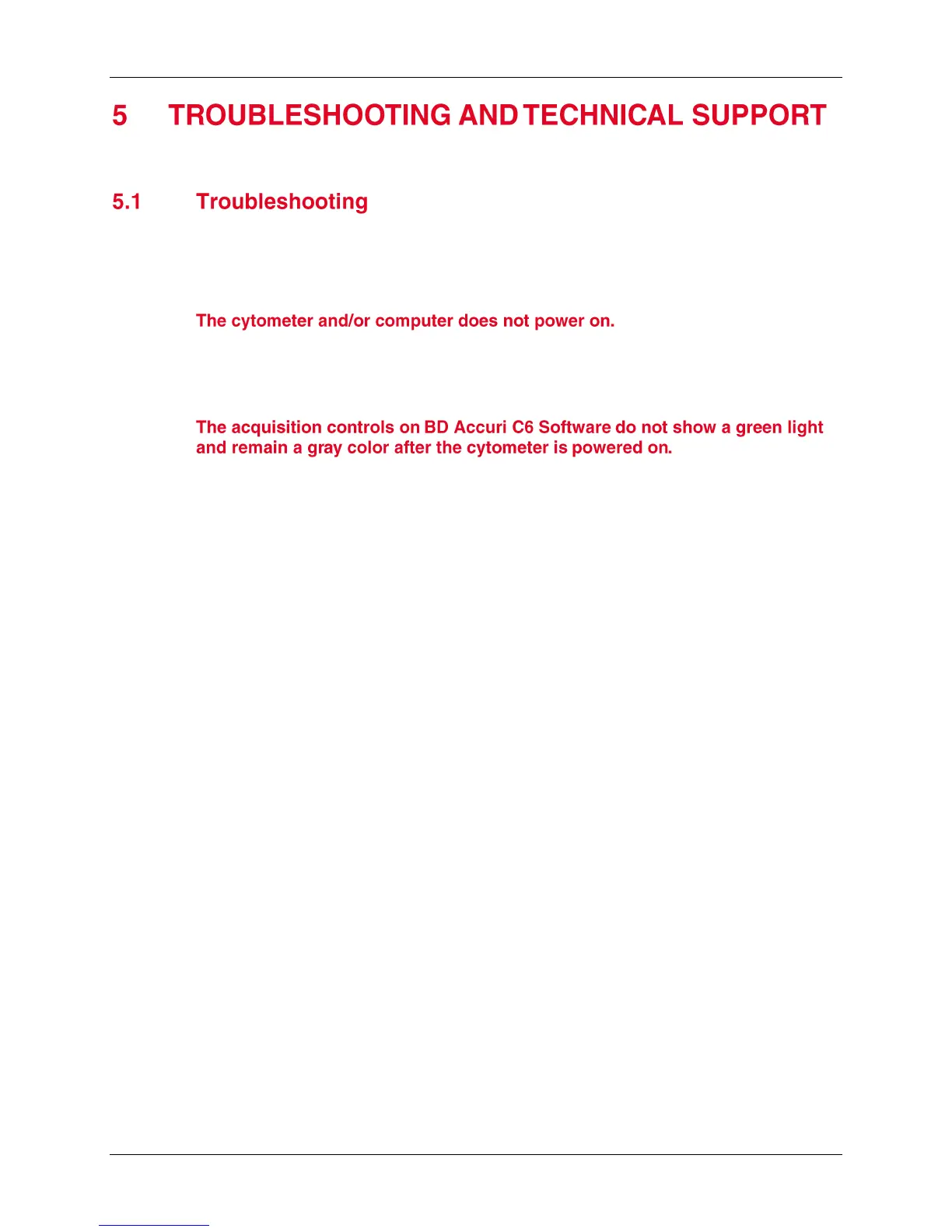 5 TROUBLESHOOTING AND TECHNICAL SUPPORT

5.1 Troubleshooting

The cytometer and/or computer does not power on.

The acquisition controls on BD Accuri C6 Software do not show a green light and remain a gray color after the cytometer is powered on.